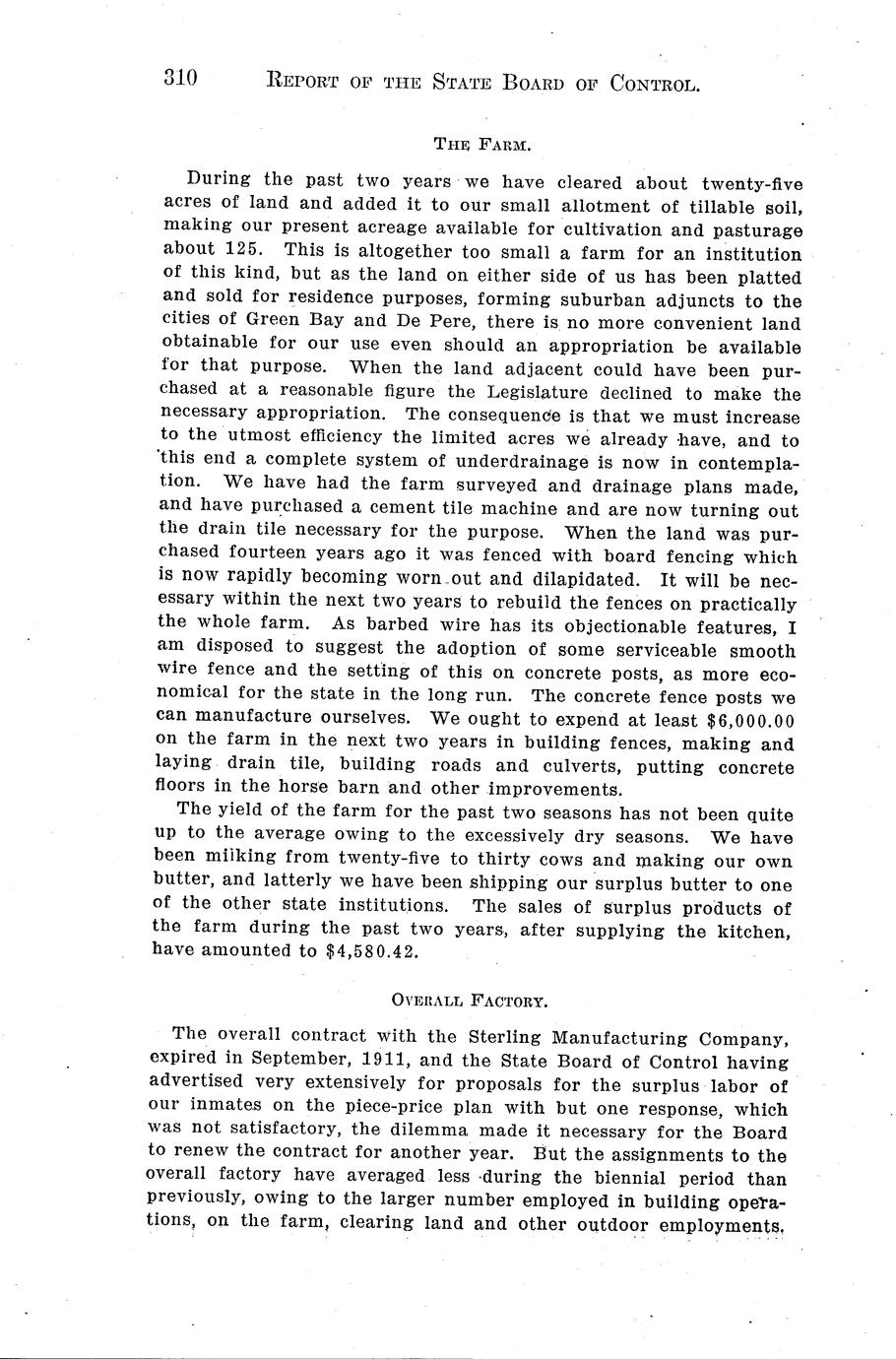 310 REPORT OF THE STATE BOARD OF CONTROL.

THE FARM.

During the past two years we have cleared about twenty-five acres of land and added it to our small allotment of tillable soil, making our present acreage available for cultivation and pasturage about 125. This is altogether too small a farm for an institution of this kind, but as the land on either side of us has been platted and sold for residence purposes, forming suburban adjuncts to the cities of Green Bay and De Pere, there is no more convenient land obtainable for our use even should an appropriation be available for that purpose. When the land adjacent could have been purchased at a reasonable figure the Legislature declined to make the necessary appropriation. The consequence is that we must increase to the utmost efficiency the limited acres we already have, and to this end a complete system of underdrainage is now in contemplation. We have had the farm surveyed and drainage plans made, and have purchased a cement tile machine and are now turning out the drain tile necessary for the purpose. When the land was purchased fourteen years ago it was fenced with board fencing which is now rapidly becoming worn out and dilapidated. It will be necessary within the next two years to rebuild the fences on practically the whole farm. As barbed wire has its objectionable features, I am disposed to suggest the adoption of some serviceable smooth wire fence and the setting of this on concrete posts, as more economical for the state in the long run. The concrete fence posts we can manufacture ourselves. We ought to expend at least $6,000.00 on the farm in the next two years in building fences, making and laying drain tile, building roads and culverts, putting concrete floors in the horse barn and other improvements.

The yield of the farm for the past two seasons has not been quite up to the average owing to the excessively dry seasons. We have been milking from twenty-five to thirty cows and making our own butter, and latterly we have been shipping our surplus butter to one of the other state institutions. The sales of surplus products of the farm during the past two years, after supplying the kitchen, have amounted to $4,580.42.

OVERALL FACTORY.

The overall contract with the Sterling Manufacturing Company, expired in September, 1911, and the State Board of Control having advertised very extensively for proposals for the surplus labor of our inmates on the piece-price plan with but one response, which was not satisfactory, the dilemma made it necessary for the Board to renew the contract for another year. But the assignments to the overall factory have averaged less during the biennial period than previously, owing to the larger number employed in building operations, on the farm, clearing land and other outdoor employments.